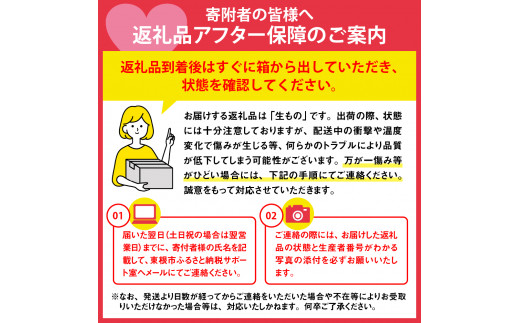 寄附者の皆様へ
返礼品アフター保障のご案内

返礼品到着後はすぐに箱から出していただき、状態を確認してください。

お届けする返礼品は「生もの」です。出荷の際、状態には十分注意しておりますが、配送中の衝撃や温度変化で傷みが生じる等、何らかのトラブルにより品質が低下してしまう可能性がございます。万が一傷み等がひどい場合には、下記の手順にてご連絡ください。誠意をもって対応させていただきます。

01
届いた翌日（土日祝の場合は翌営業日）までに、寄付者様の氏名を記載して、東根市ふるさと納税サポート室へメールにてご連絡ください。

02
ご連絡の際には、お届けした返礼品の状態と生産者番号がわかる写真の添付を必ずお願いいたします。

※なお、発送より日数が経ってからご連絡をいただいた場合や不在等によりお受取りいただけなかった場合等は、対応いたしかねます。何卒ご了承ください。